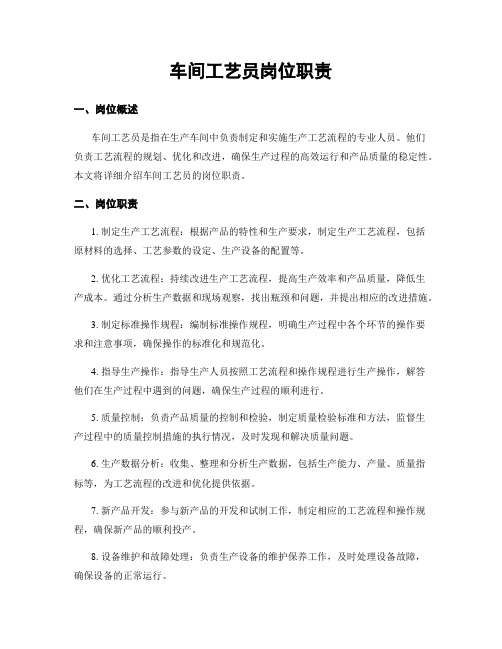 车间工艺员岗位职责

一、岗位概述

车间工艺员是指在生产车间中负责制定和实施生产工艺流程的专业人员。他们负责工艺流程的规划、优化和改进，确保生产过程的高效运行和产品质量的稳定性。本文将详细介绍车间工艺员的岗位职责。

二、岗位职责

1. 制定生产工艺流程：根据产品的特性和生产要求，制定生产工艺流程，包括原材料的选择、工艺参数的设定、生产设备的配置等。

2. 优化工艺流程：持续改进生产工艺流程，提高生产效率和产品质量，降低生产成本。通过分析生产数据和现场观察，找出瓶颈和问题，并提出相应的改进措施。

3. 制定标准操作规程：编制标准操作规程，明确生产过程中各个环节的操作要求和注意事项，确保操作的标准化和规范化。

4. 指导生产操作：指导生产人员按照工艺流程和操作规程进行生产操作，解答他们在生产过程中遇到的问题，确保生产过程的顺利进行。

5. 质量控制：负责产品质量的控制和检验，制定质量检验标准和方法，监督生产过程中的质量控制措施的执行情况，及时发现和解决质量问题。

6. 生产数据分析：收集、整理和分析生产数据，包括生产能力、产量、质量指标等，为工艺流程的改进和优化提供依据。

7. 新产品开发：参与新产品的开发和试制工作，制定相应的工艺流程和操作规程，确保新产品的顺利投产。

8. 设备维护和故障处理：负责生产设备的维护保养工作，及时处理设备故障，确保设备的正常运行。